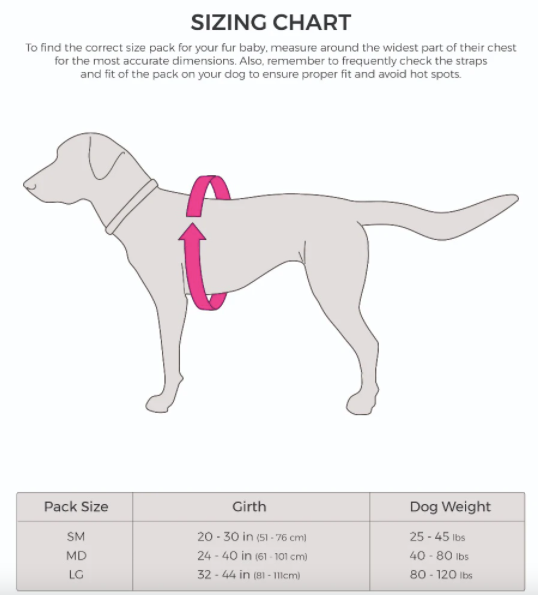 SIZING CHART

To find the correct size pack for your fur baby, measure around the widest part of their chest for the most accurate dimensions. Also, remember to frequently check the straps and fit of the pack on your dog to ensure proper fit and avoid hot spots.

| Pack Size | Girth | Dog Weight |
|---|---|---|
| SM | 20 - 30 in (51 - 76 cm) | 25 - 45 lbs |
| MD | 24 - 40 in (61 - 101 cm) | 40 - 80 lbs |
| LG | 32 - 44 in (81 - 111cm) | 80 - 120 lbs |